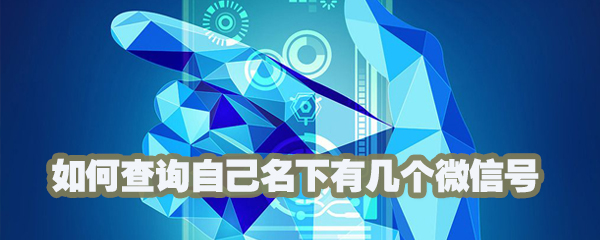 如何查询自己名下有几个微信号